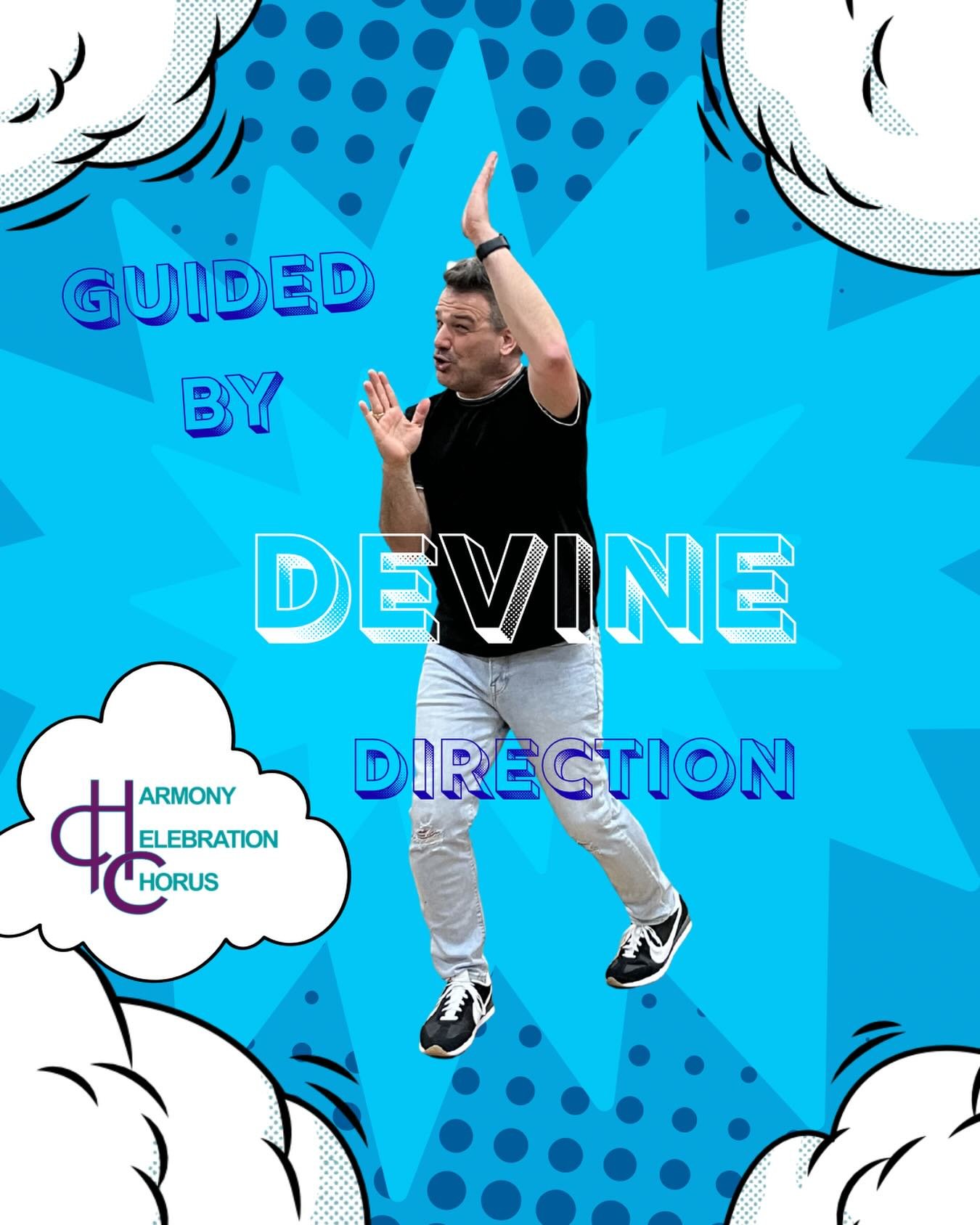 GUIDED
BY

DEVINE

DIRECTION

HARMONY
CELEBRATION
CHORUS